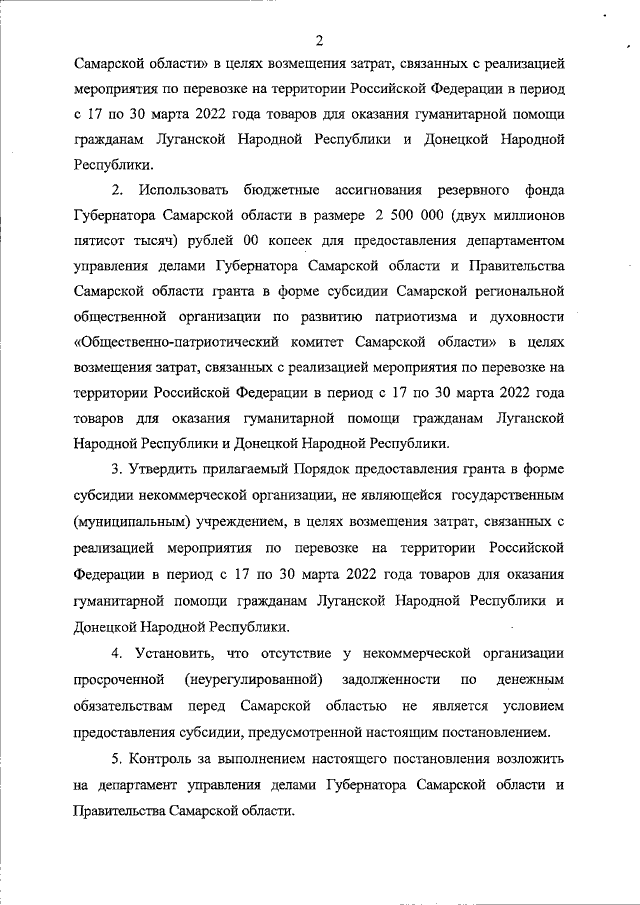 2

Самарской области» в целях возмещения затрат, связанных с реализацией мероприятия по перевозке на территории Российской Федерации в период с 17 по 30 марта 2022 года товаров для оказания гуманитарной помощи гражданам Луганской Народной Республики и Донецкой Народной Республики.

2. Использовать бюджетные ассигнования резервного фонда Губернатора Самарской области в размере 2 500 000 (двух миллионов пятисот тысяч) рублей 00 копеек для предоставления департаментом управления делами Губернатора Самарской области и Правительства Самарской области гранта в форме субсидии Самарской региональной общественной организации по развитию патриотизма и духовности «Общественно-патриотический комитет Самарской области» в целях возмещения затрат, связанных с реализацией мероприятия по перевозке на территории Российской Федерации в период с 17 по 30 марта 2022 года товаров для оказания гуманитарной помощи гражданам Луганской Народной Республики и Донецкой Народной Республики.

3. Утвердить прилагаемый Порядок предоставления гранта в форме субсидии некоммерческой организации, не являющейся государственным (муниципальным) учреждением, в целях возмещения затрат, связанных с реализацией мероприятия по перевозке на территории Российской Федерации в период с 17 по 30 марта 2022 года товаров для оказания гуманитарной помощи гражданам Луганской Народной Республики и Донецкой Народной Республики.

4. Установить, что отсутствие у некоммерческой организации просроченной (неурегулированной) задолженности по денежным обязательствам перед Самарской областью не является условием предоставления субсидии, предусмотренной настоящим постановлением.

5. Контроль за выполнением настоящего постановления возложить на департамент управления делами Губернатора Самарской области и Правительства Самарской области.